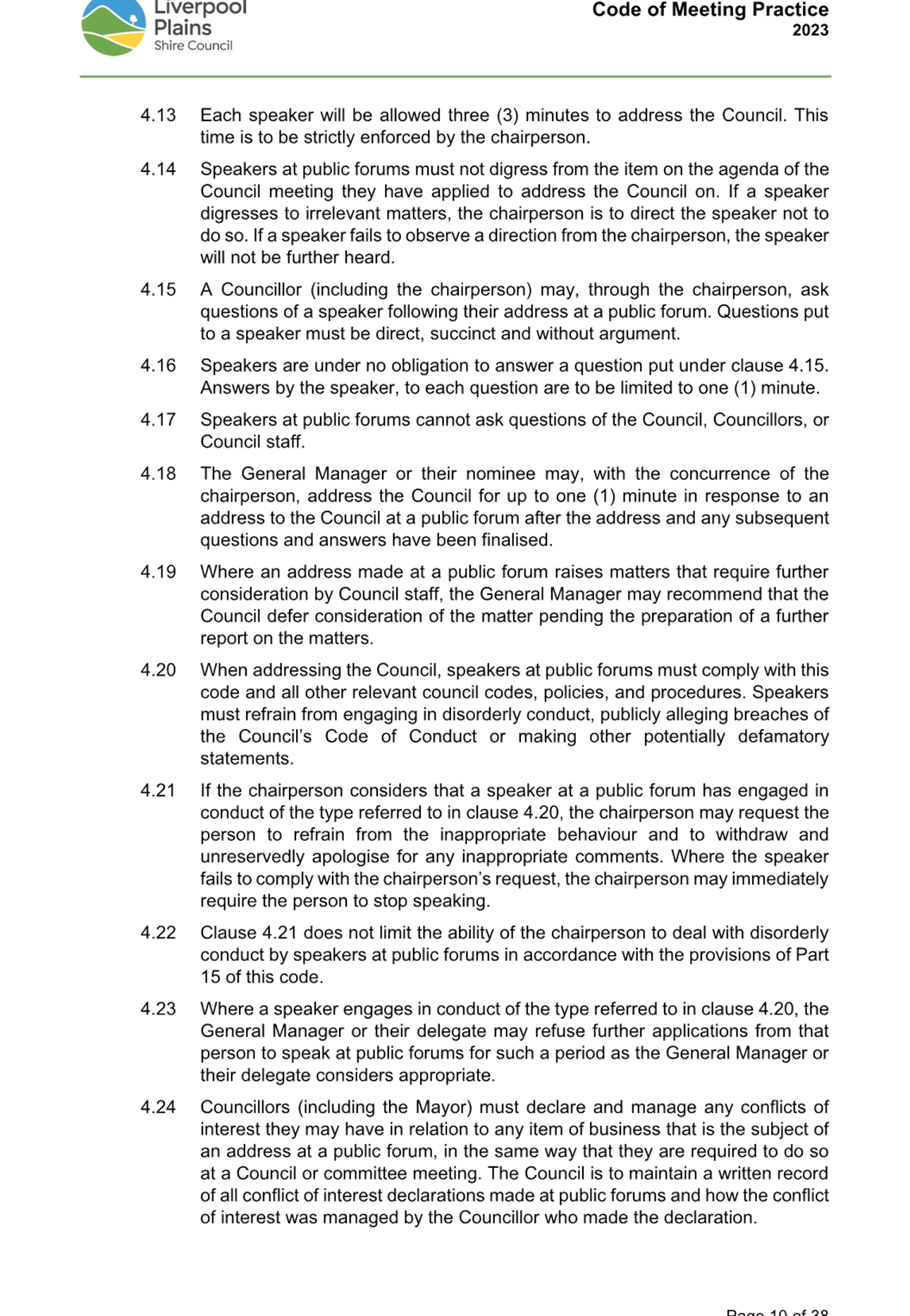 Liverpool Plains Shire Council

Code of Meeting Practice
2023

4.13 Each speaker will be allowed three (3) minutes to address the Council. This time is to be strictly enforced by the chairperson.

4.14 Speakers at public forums must not digress from the item on the agenda of the Council meeting they have applied to address the Council on. If a speaker digresses to irrelevant matters, the chairperson is to direct the speaker not to do so. If a speaker fails to observe a direction from the chairperson, the speaker will not be further heard.

4.15 A Councillor (including the chairperson) may, through the chairperson, ask questions of a speaker following their address at a public forum. Questions put to a speaker must be direct, succinct and without argument.

4.16 Speakers are under no obligation to answer a question put under clause 4.15. Answers by the speaker, to each question are to be limited to one (1) minute.

4.17 Speakers at public forums cannot ask questions of the Council, Councillors, or Council staff.

4.18 The General Manager or their nominee may, with the concurrence of the chairperson, address the Council for up to one (1) minute in response to an address to the Council at a public forum after the address and any subsequent questions and answers have been finalised.

4.19 Where an address made at a public forum raises matters that require further consideration by Council staff, the General Manager may recommend that the Council defer consideration of the matter pending the preparation of a further report on the matters.

4.20 When addressing the Council, speakers at public forums must comply with this code and all other relevant council codes, policies, and procedures. Speakers must refrain from engaging in disorderly conduct, publicly alleging breaches of the Council's Code of Conduct or making other potentially defamatory statements.

4.21 If the chairperson considers that a speaker at a public forum has engaged in conduct of the type referred to in clause 4.20, the chairperson may request the person to refrain from the inappropriate behaviour and to withdraw and unreservedly apologise for any inappropriate comments. Where the speaker fails to comply with the chairperson's request, the chairperson may immediately require the person to stop speaking.

4.22 Clause 4.21 does not limit the ability of the chairperson to deal with disorderly conduct by speakers at public forums in accordance with the provisions of Part 15 of this code.

4.23 Where a speaker engages in conduct of the type referred to in clause 4.20, the General Manager or their delegate may refuse further applications from that person to speak at public forums for such a period as the General Manager or their delegate considers appropriate.

4.24 Councillors (including the Mayor) must declare and manage any conflicts of interest they may have in relation to any item of business that is the subject of an address at a public forum, in the same way that they are required to do so at a Council or committee meeting. The Council is to maintain a written record of all conflict of interest declarations made at public forums and how the conflict of interest was managed by the Councillor who made the declaration.

Page 10 of 38